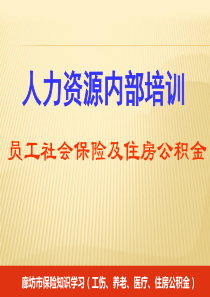 人力资源内部培训

员工社会保险及住房公积金

廊坊市保险知识学习（工伤、养老、医疗、住房公积金）